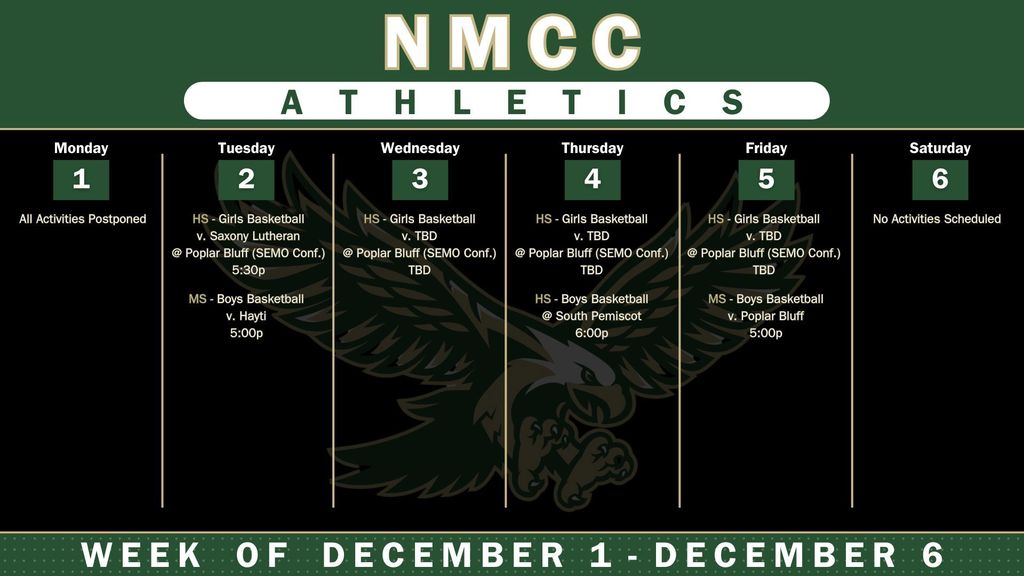 NMCC

ATHLETICS

Monday
1
All Activities Postponed

Tuesday
2
HS - Girls Basketball
v. Saxony Lutheran
@ Poplar Bluff (SEMO Conf.)
5:30p

MS - Boys Basketball
v. Hayti
5:00p

Wednesday
3
HS - Girls Basketball
v. TBD
@ Poplar Bluff (SEMO Conf.)
TBD

Thursday
4
HS - Girls Basketball
v. TBD
@ Poplar Bluff (SEMO Conf.)
TBD

HS - Boys Basketball
@ South Pemiscot
6:00p

Friday
5
HS - Girls Basketball
v. TBD
@ Poplar Bluff (SEMO Conf.)
TBD

MS - Boys Basketball
v. Poplar Bluff
5:00p

Saturday
6
No Activities Scheduled

WEEK OF DECEMBER 1 - DECEMBER 6